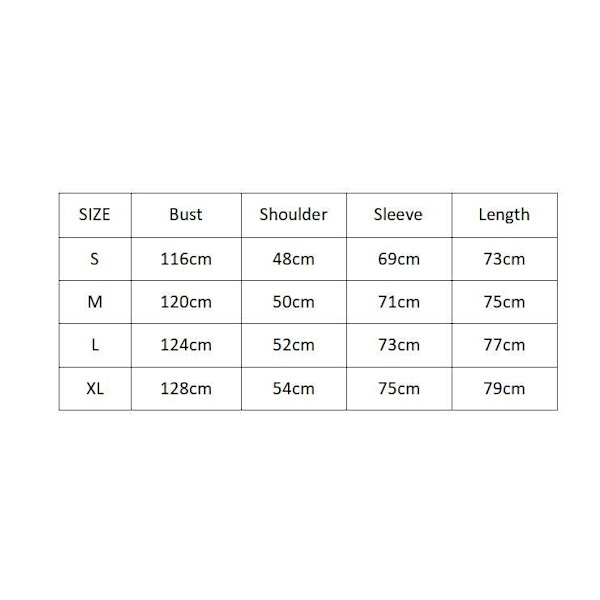 | SIZE | Bust | Shoulder | Sleeve | Length |
|---|---|---|---|---|
| S | 116cm | 48cm | 69cm | 73cm |
| M | 120cm | 50cm | 71cm | 75cm |
| L | 124cm | 52cm | 73cm | 77cm |
| XL | 128cm | 54cm | 75cm | 79cm |